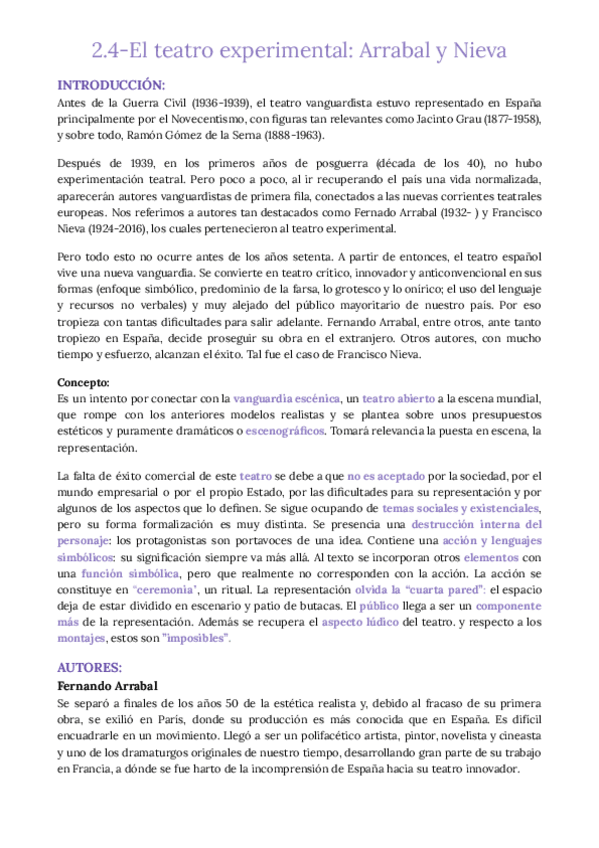 2.4-El teatro experimental: Arrabal y Nieva

INTRODUCCIÓN:
Antes de la Guerra Civil (1936-1939), el teatro vanguardista estuvo representado en España principalmente por el Novecentismo, con figuras tan relevantes como Jacinto Grau (1877-1958), y sobre todo, Ramón Gómez de la Serna (1888-1963).

Después de 1939, en los primeros años de posguerra (década de los 40), no hubo experimentación teatral. Pero poco a poco, al ir recuperando el país una vida normalizada, aparecerán autores vanguardistas de primera fila, conectados a las nuevas corrientes teatrales europeas. Nos referimos a autores tan destacados como Fernado Arrabal (1932- ) y Francisco Nieva (1924-2016), los cuales pertenecieron al teatro experimental.

Pero todo esto no ocurre antes de los años setenta. A partir de entonces, el teatro español vive una nueva vanguardia. Se convierte en teatro crítico, innovador y anticonvencional en sus formas (enfoque simbólico, predominio de la farsa, lo grotesco y lo onírico; el uso del lenguaje y recursos no verbales) y muy alejado del público mayoritario de nuestro país. Por eso tropieza con tantas dificultades para salir adelante. Fernando Arrabal, entre otros, ante tanto tropiezo en España, decide proseguir su obra en el extranjero. Otros autores, con mucho tiempo y esfuerzo, alcanzan el éxito. Tal fue el caso de Francisco Nieva.

Concepto:
Es un intento por conectar con la vanguardia escénica, un teatro abierto a la escena mundial, que rompe con los anteriores modelos realistas y se plantea sobre unos presupuestos estéticos y puramente dramáticos o escenográficos. Tomará relevancia la puesta en escena, la representación.

La falta de éxito comercial de este teatro se debe a que no es aceptado por la sociedad, por el mundo empresarial o por el propio Estado, por las dificultades para su representación y por algunos de los aspectos que lo definen. Se sigue ocupando de temas sociales y existenciales, pero su forma formalización es muy distinta. Se presencia una destrucción interna del personaje: los protagonistas son portavoces de una idea. Contiene una acción y lenguajes simbólicos: su significación siempre va más allá. Al texto se incorporan otros elementos con una función simbólica, pero que realmente no corresponden con la acción. La acción se constituye en "ceremonia', un ritual. La representación olvida la "cuarta pared": el espacio deja de estar dividido en escenario y patio de butacas. El público llega a ser un componente más de la representación. Además se recupera el aspecto lúdico del teatro. y respecto a los montajes, estos son "imposibles".

AUTORES:
Fernando Arrabal
Se separó a finales de los años 50 de la estética realista y, debido al fracaso de su primera obra, se exilió en París, donde su producción es más conocida que en España. Es difícil encuadrarle en un movimiento. Llegó a ser un polifacético artista, pintor, novelista y cineasta y uno de los dramaturgos originales de nuestro tiempo, desarrollando gran parte de su trabajo en Francia, a dónde se fue harto de la incomprensión de España hacia su teatro innovador.